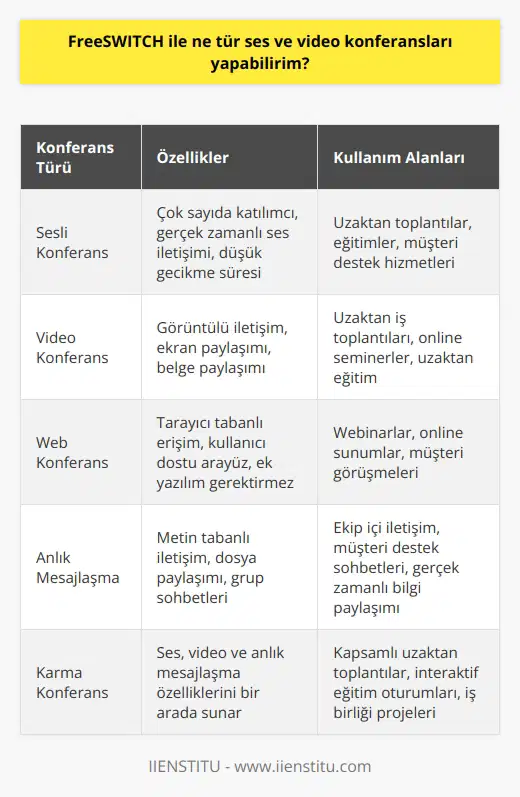 FreeSWITCH ile ne tür ses ve video konferansları yapabilirim?

| Konferans Türü | Özellikler | Kullanım Alanları |
|---|---|---|
| Sesli Konferans | Çok sayıda katılımcı, gerçek zamanlı ses iletişimi, düşük gecikme süresi | Uzaktan toplantılar, eğitimler, müşteri destek hizmetleri |
| Video Konferans | Görüntülü iletişim, ekran paylaşımı, belge paylaşımı | Uzaktan iş toplantıları, online seminerler, uzaktan eğitim |
| Web Konferans | Tarayıcı tabanlı erişim, kullanıcı dostu arayüz, ek yazılım gerektirmez | Webinarlar, online sunumlar, müşteri görüşmeleri |
| Anlık Mesajlaşma | Metin tabanlı iletişim, dosya paylaşımı, grup sohbetleri | Ekip içi iletişim, müşteri destek sohbetleri, gerçek zamanlı bilgi paylaşımı |
| Karma Konferans | Ses, video ve anlık mesajlaşma özelliklerini bir arada sunar | Kapsamlı uzaktan toplantılar, interaktif eğitim oturumları, iş birliği projeleri |

IIENSTITU - www.iienstitu.com